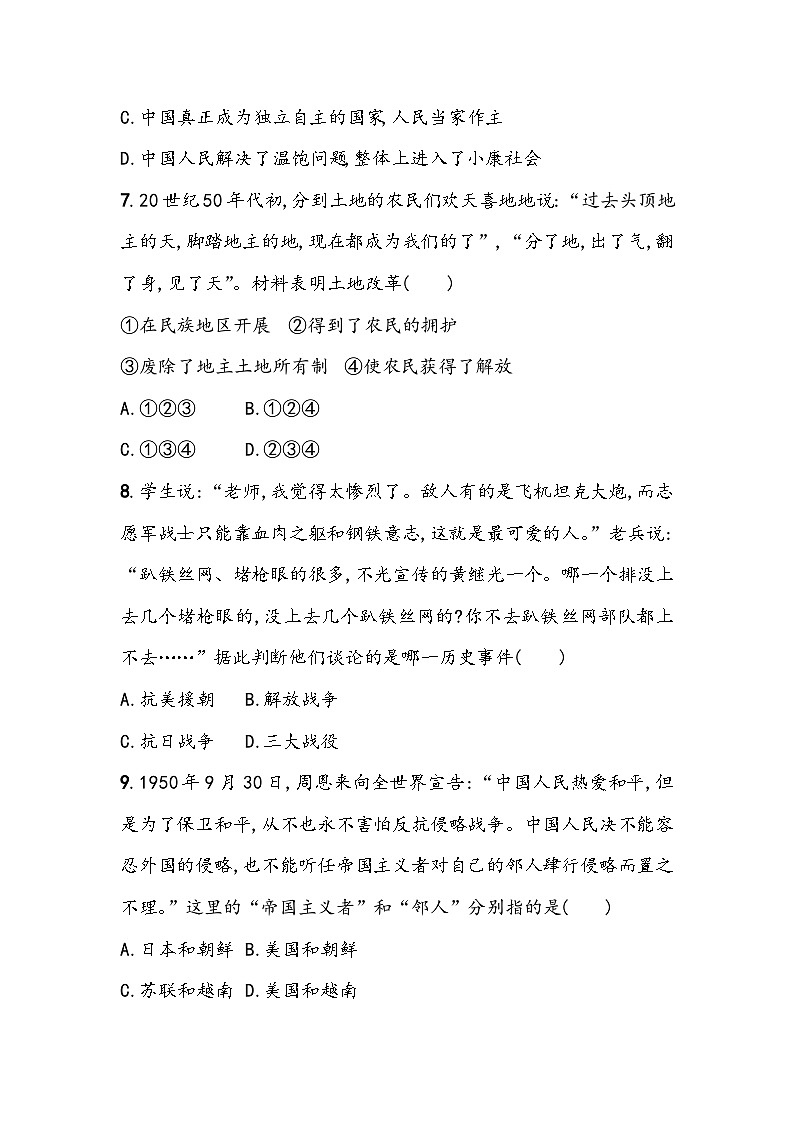 C.中国真正成为独立自主的国家,人民当家作主

D.中国人民解决了温饱问题,整体上进入了小康社会

7.20世纪50年代初,分到土地的农民们欢天喜地地说:“过去头顶地主的天,脚踏地主的地,现在都成为我们的了”,“分了地,出了气,翻了身,见了天”。材料表明土地改革(　　)

①在民族地区开展　②得到了农民的拥护

③废除了地主土地所有制　④使农民获得了解放

A.①②③　　B.①②④

C.①③④　　D.②③④

8.学生说:“老师,我觉得太惨烈了。敌人有的是飞机坦克大炮,而志愿军战士只能靠血肉之躯和钢铁意志,这就是最可爱的人。”老兵说:“趴铁丝网、堵枪眼的很多,不光宣传的黄继光一个。哪一个排没上去几个堵枪眼的,没上去几个趴铁丝网的?你不去趴铁丝网部队都上不去……”据此判断他们谈论的是哪一历史事件(　　)

A.抗美援朝　　B.解放战争

C.抗日战争　　D.三大战役

9.1950年9月30日,周恩来向全世界宣告:“中国人民热爱和平,但是为了保卫和平,从不也永不害怕反抗侵略战争。中国人民决不能容忍外国的侵略,也不能听任帝国主义者对自己的邻人肆行侵略而置之不理。”这里的“帝国主义者”和“邻人”分别指的是(　　)

A.日本和朝鲜 B.美国和朝鲜

C.苏联和越南 D.美国和越南